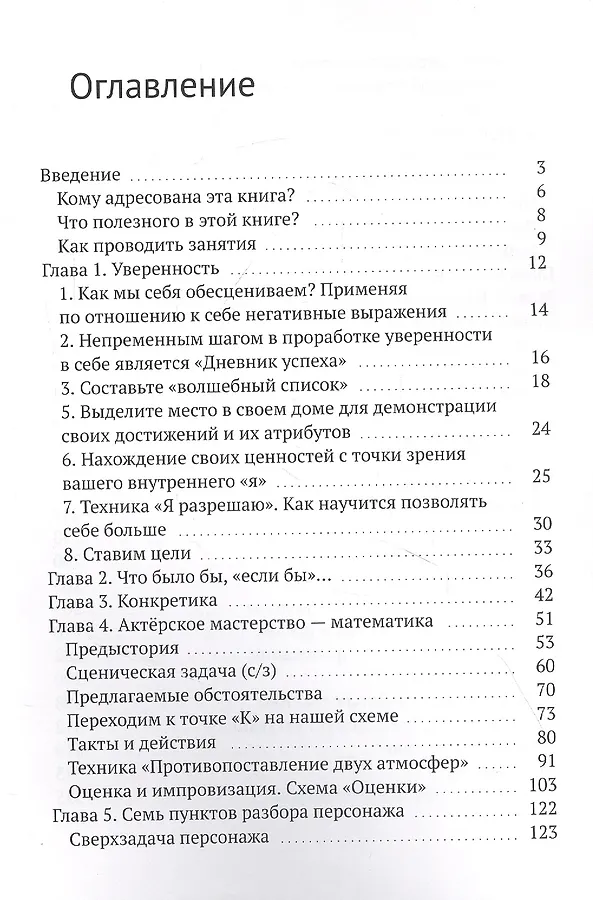 Оглавление

Введение 3
Кому адресована эта книга? 6
Что полезного в этой книге? 8
Как проводить занятия 9
Глава 1. Уверенность 12
1. Как мы себя обесцениваем? Применяя по отношению к себе негативные выражения 14
2. Непременным шагом в проработке уверенности в себе является «Дневник успеха» 16
3. Составьте «волшебный список» 18
5. Выделите место в своем доме для демонстрации своих достижений и их атрибутов 24
6. Нахождение своих ценностей с точки зрения вашего внутреннего «я» 25
7. Техника «Я разрешаю». Как научится позволять себе больше 30
8. Ставим цели 33
Глава 2. Что было бы, «если бы»... 36
Глава 3. Конкретика 42
Глава 4. Актёрское мастерство — математика 51
Предыстория 53
Сценическая задача (с/з) 60
Предлагаемые обстоятельства 70
Переходим к точке «К» на нашей схеме 73
Такты и действия 80
Техника «Противопоставление двух атмосфер» 91
Оценка и импровизация. Схема «Оценки» 103
Глава 5. Семь пунктов разбора персонажа 122
Сверхзадача персонажа 123